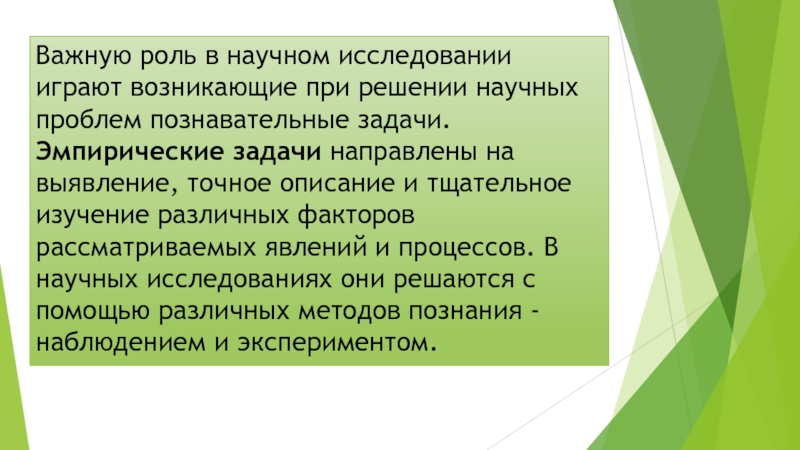 Важную роль в научном исследовании играют возникающие при решении научных проблем познавательные задачи. Эмпирические задачи направлены на выявление, точное описание и тщательное изучение различных факторов рассматриваемых явлений и процессов. В научных исследованиях они решаются с помощью различных методов познания - наблюдением и экспериментом.